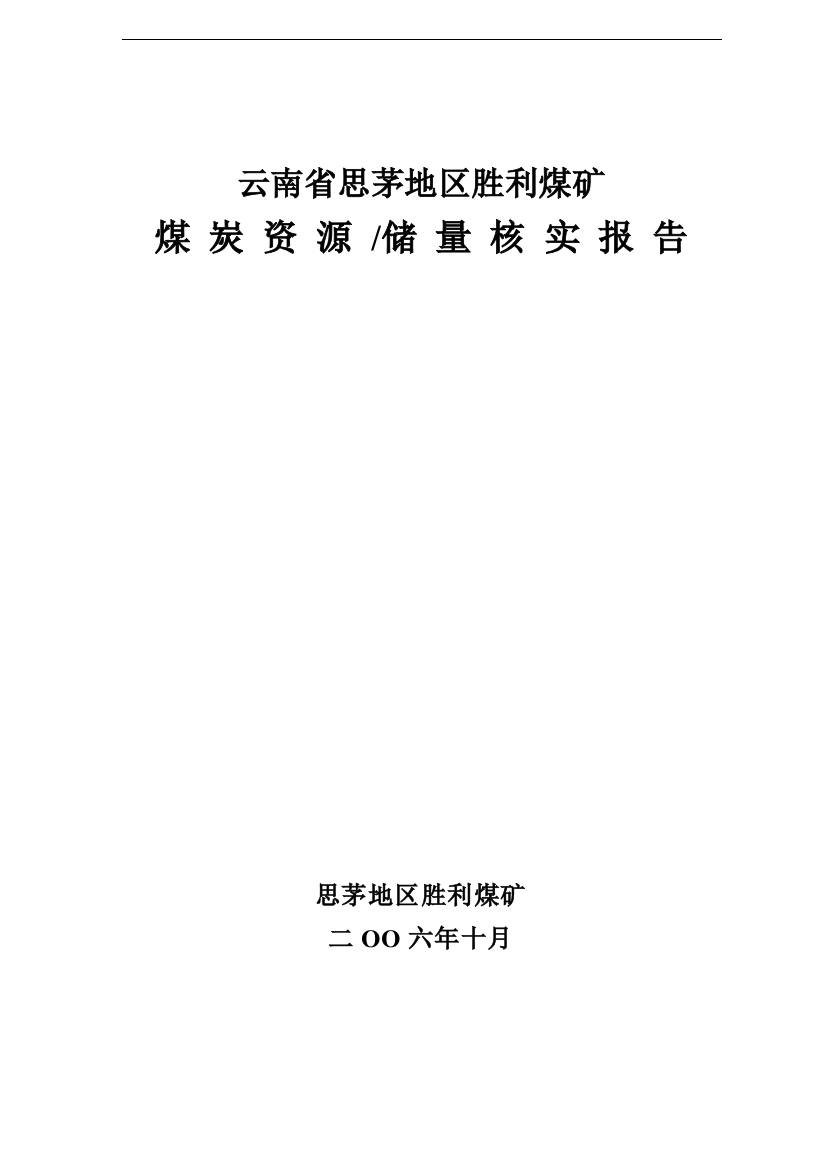 云南省思茅地区胜利煤矿
煤 炭 资 源 /储 量 核 实 报 告

思茅地区胜利煤矿
二 OO 六年十月